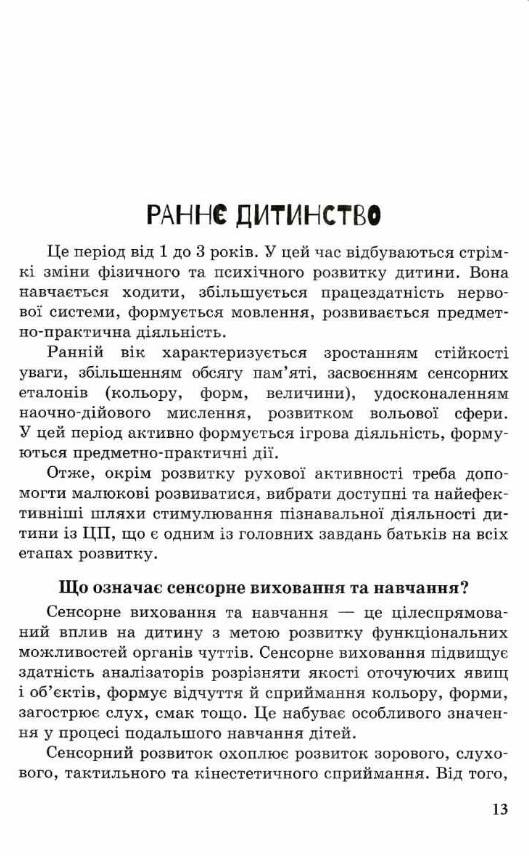 РАННЄ ДИТИНСТВО

Це період від 1 до 3 років. У цей час відбуваються стрімкі зміни фізичного та психічного розвитку дитини. Вона навчається ходити, збільшується працездатність нервової системи, формується мовлення, розвивається предметно-практична діяльність.

Ранній вік характеризується зростанням стійкості уваги, збільшенням обсягу пам'яті, засвоєнням сенсорних еталонів (кольору, форм, величини), удосконаленням наочно-дійового мислення, розвитком вольової сфери. У цей період активно формується ігрова діяльність, формуються предметно-практичні дії.

Отже, окрім розвитку рухової активності треба допомогти малюкові розвиватися, вибрати доступні та найефективніші шляхи стимулювання пізнавальної діяльності дитини із ЦП, що є одним із головних завдань батьків на всіх етапах розвитку.

Що означає сенсорне виховання та навчання?

Сенсорне виховання та навчання — це цілеспрямований вплив на дитину з метою розвитку функціональних можливостей органів чуттів. Сенсорне виховання підвищує здатність аналізаторів розрізняти якості оточуючих явищ і об'єктів, формує відчуття й сприймання кольору, форми, загострює слух, смак тощо. Це набуває особливого значення у процесі подальшого навчання дітей.

Сенсорний розвиток охоплює розвиток зорового, слухового, тактильного та кінестетичного сприймання. Від того,

13